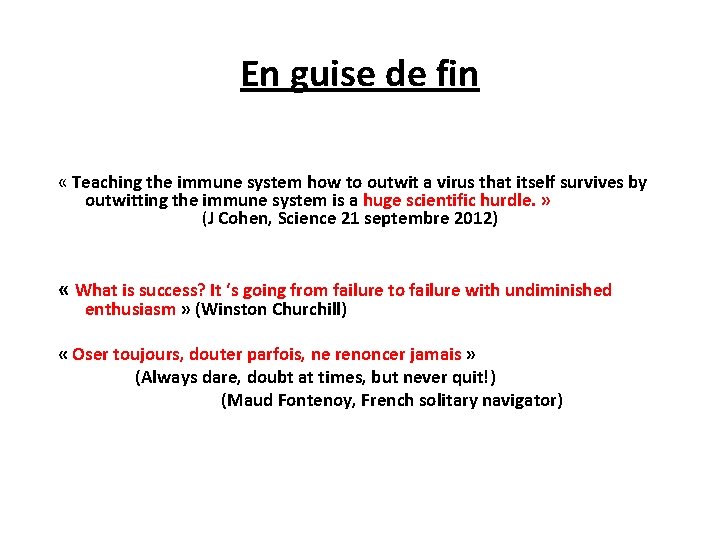 En guise de fin

« Teaching the immune system how to outwit a virus that itself survives by outwitting the immune system is a huge scientific hurdle. »
(J Cohen, Science 21 septembre 2012)

« What is success? It 's going from failure to failure with undiminished enthusiasm » (Winston Churchill)

« Oser toujours, douter parfois, ne renoncer jamais »
(Always dare, doubt at times, but never quit!)
(Maud Fontenoy, French solitary navigator)